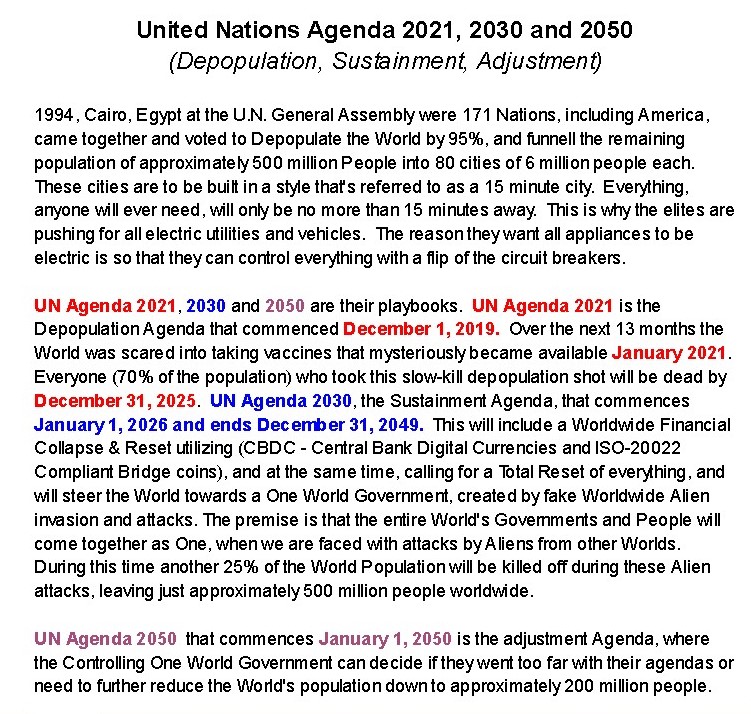 United Nations Agenda 2021, 2030 and 2050
(Depopulation, Sustainment, Adjustment)

1994, Cairo, Egypt at the U.N. General Assembly were 171 Nations, including America, came together and voted to Depopulate the World by 95%, and funnell the remaining population of approximately 500 million People into 80 cities of 6 million people each. These cities are to be built in a style that's referred to as a 15 minute city. Everything, anyone will ever need, will only be no more than 15 minutes away. This is why the elites are pushing for all electric utilities and vehicles. The reason they want all appliances to be electric is so that they can control everything with a flip of the circuit breakers.

UN Agenda 2021, 2030 and 2050 are their playbooks. UN Agenda 2021 is the Depopulation Agenda that commenced December 1, 2019. Over the next 13 months the World was scared into taking vaccines that mysteriously became available January 2021. Everyone (70% of the population) who took this slow-kill depopulation shot will be dead by December 31, 2025. UN Agenda 2030, the Sustainment Agenda, that commences January 1, 2026 and ends December 31, 2049. This will include a Worldwide Financial Collapse & Reset utilizing (CBDC - Central Bank Digital Currencies and ISO-20022 Compliant Bridge coins), and at the same time, calling for a Total Reset of everything, and will steer the World towards a One World Government, created by fake Worldwide Alien invasion and attacks. The premise is that the entire World's Governments and People will come together as One, when we are faced with attacks by Aliens from other Worlds. During this time another 25% of the World Population will be killed off during these Alien attacks, leaving just approximately 500 million people worldwide.

UN Agenda 2050 that commences January 1, 2050 is the adjustment Agenda, where the Controlling One World Government can decide if they went too far with their agendas or need to further reduce the World's population down to approximately 200 million people.